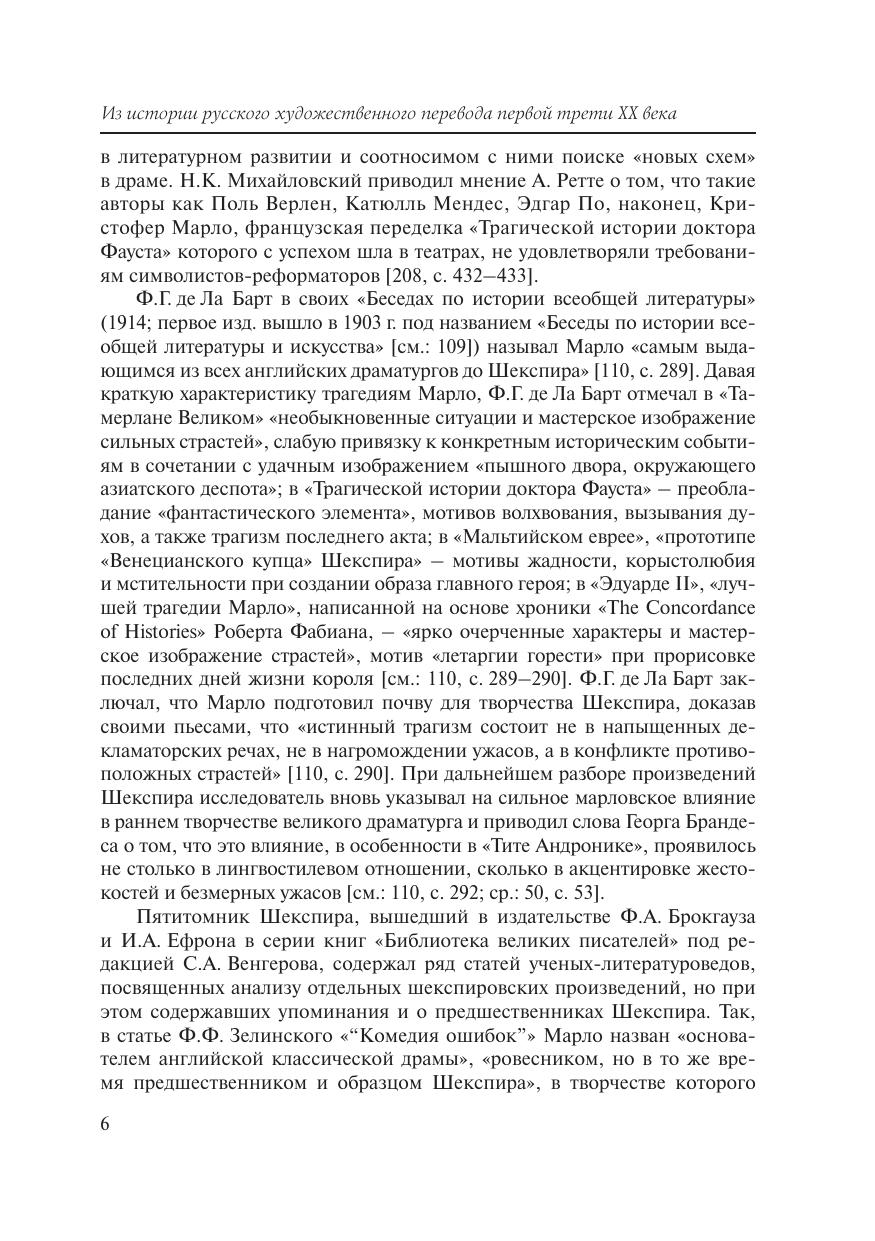 Из истории русского художественного перевода первой трети XX века

в литературном развитии и соотносимом с ними поиске «новых схем» в драме. Н.К. Михайловский приводил мнение А. Ретте о том, что такие авторы как Поль Верлен, Катюлль Мендес, Эдгар По, наконец, Кристофер Марло, французская переделка «Трагической истории доктора Фауста» которого с успехом шла в театрах, не удовлетворяли требованиям символистов-реформаторов [208, с. 432–433].

Ф.Г. де Ла Барт в своих «Беседах по истории всеобщей литературы» (1914; первое изд. вышло в 1903 г. под названием «Беседы по истории всеобщей литературы и искусства» [см.: 109]) называл Марло «самым выдающимся из всех английских драматургов до Шекспира» [110, с. 289]. Давая краткую характеристику трагедиям Марло, Ф.Г. де Ла Барт отмечал в «Тамерлане Великом» «необыкновенные ситуации и мастерское изображение сильных страстей», слабую привязку к конкретным историческим событиям в сочетании с удачным изображением «пышного двора, окружающего азиатского деспота»; в «Трагической истории доктора Фауста» – преобладание «фантастического элемента», мотивов волхвования, вызывания духов, а также трагизм последнего акта; в «Мальтийском еврее», «прототипе «Венецианского купца» Шекспира» – мотивы жадности, корыстолюбия и мстительности при создании образа главного героя; в «Эдуарде II», «лучшей трагедии Марло», написанной на основе хроники «The Concordance of Histories» Роберта Фабиана, – «ярко очерченные характеры и мастерское изображение страстей», мотив «летаргии горести» при прорисовке последних дней жизни короля [см.: 110, с. 289–290]. Ф.Г. де Ла Барт заключал, что Марло подготовил почву для творчества Шекспира, доказав своими пьесами, что «истинный трагизм состоит не в напыщенных декламаторских речах, не в нагромождении ужасов, а в конфликте противоположных страстей» [110, с. 290]. При дальнейшем разборе произведений Шекспира исследователь вновь указывал на сильное марловское влияние в раннем творчестве великого драматурга и приводил слова Георга Брандеса о том, что это влияние, в особенности в «Тите Андронике», проявилось не столько в лингвостилевом отношении, сколько в акцентировке жестокостей и безмерных ужасов [см.: 110, с. 292; ср.: 50, с. 53].

Пятитомник Шекспира, вышедший в издательстве Ф.А. Брокгауза и И.А. Ефрона в серии книг «Библиотека великих писателей» под редакцией С.А. Венгерова, содержал ряд статей ученых-литературоведов, посвященных анализу отдельных шекспировских произведений, но при этом содержавших упоминания и о предшественниках Шекспира. Так, в статье Ф.Ф. Зелинского «“Комедия ошибок”» Марло назван «основателем английской классической драмы», «ровесником, но в то же время предшественником и образцом Шекспира», в творчестве которого

6